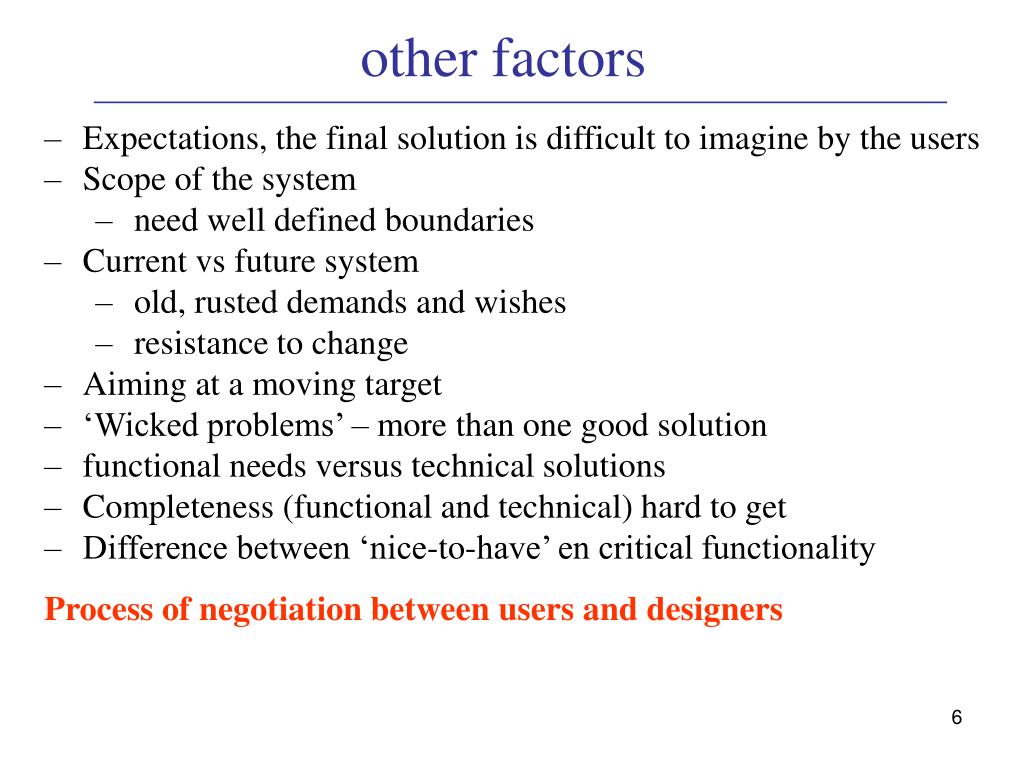 other factors

– Expectations, the final solution is difficult to imagine by the users
– Scope of the system
  – need well defined boundaries
– Current vs future system
  – old, rusted demands and wishes
  – resistance to change
– Aiming at a moving target
– ‘Wicked problems’ – more than one good solution
– functional needs versus technical solutions
– Completeness (functional and technical) hard to get
– Difference between ‘nice-to-have’ en critical functionality

Process of negotiation between users and designers

6